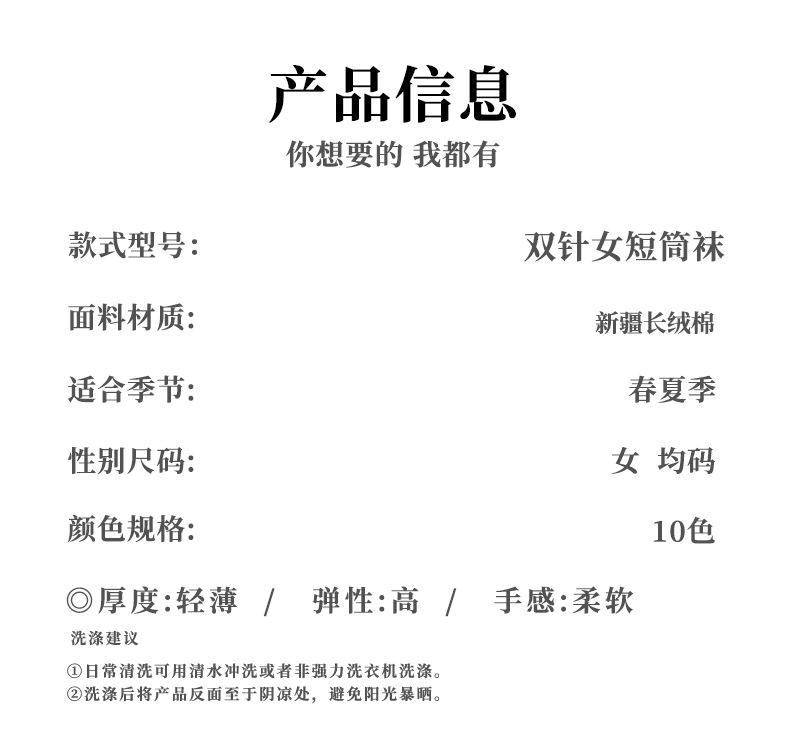 产品信息

你想要的 我都有

款式型号: 双针女短筒袜

面料材质: 新疆长绒棉

适合季节: 春夏季

性别尺码: 女 均码

颜色规格: 10色

◎厚度:轻薄 / 弹性:高 / 手感:柔软

洗涤建议

①日常清洗可用清水冲洗或者非强力洗衣机洗涤。
②洗涤后将产品反面至于阴凉处，避免阳光暴晒。